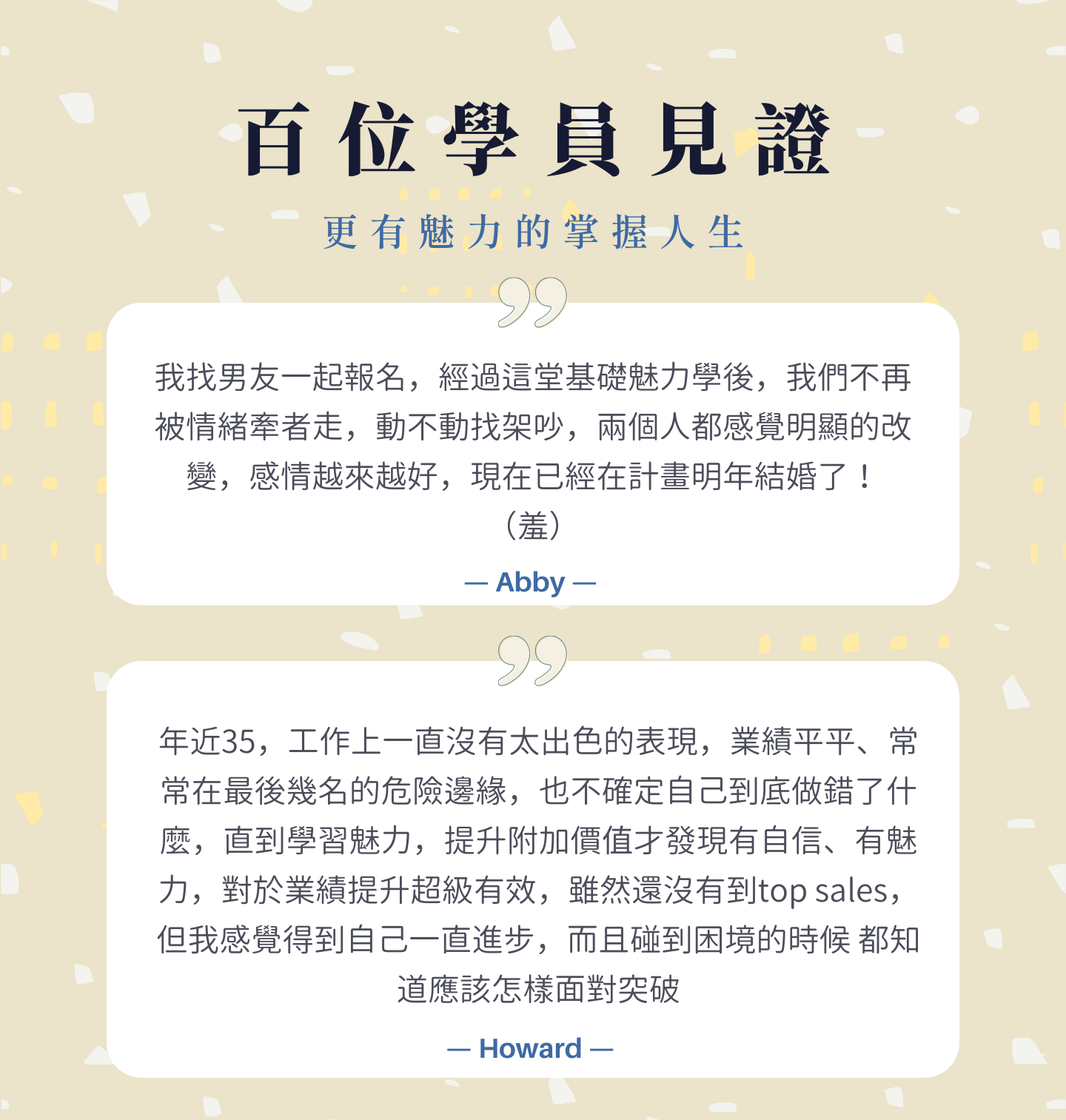 百位學員見證

更有魅力的掌握人生

我找男友一起報名，經過這堂基礎魅力學後，我們不再被情緒牽者走，動不動找架吵，兩個人都感覺明顯的改變，感情越來越好，現在已經在計畫明年結婚了！（羞）

— Abby —

年近35，工作上一直沒有太出色的表現，業績平平、常常在最後幾名的危險邊緣，也不確定自己到底做錯了什麼，直到學習魅力，提升附加價值才發現有自信、有魅力，對於業績提升超級有效，雖然還沒有到top sales，但我感覺得到自己一直進步，而且碰到困境的時候 都知道應該怎樣面對突破

— Howard —